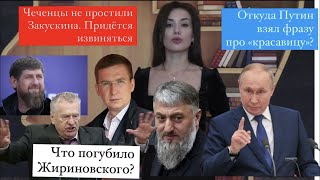 Чеченцы не простили Закускина. Придётся извиняться

Откуда Путин взял фразу про «красавицу»?

Что погубило Жириновского?